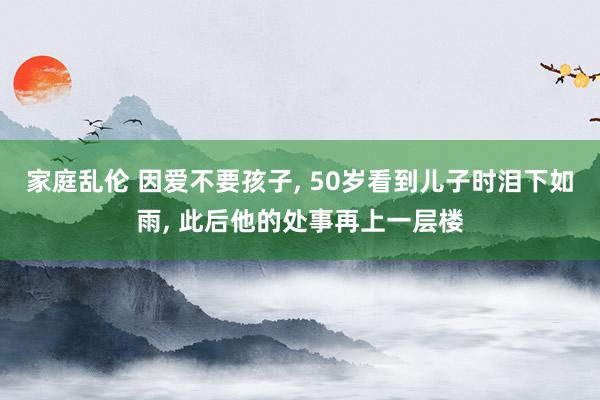 家庭乱伦 因爱不要孩子, 50岁看到儿子时泪下如雨, 此后他的处事再上一层楼